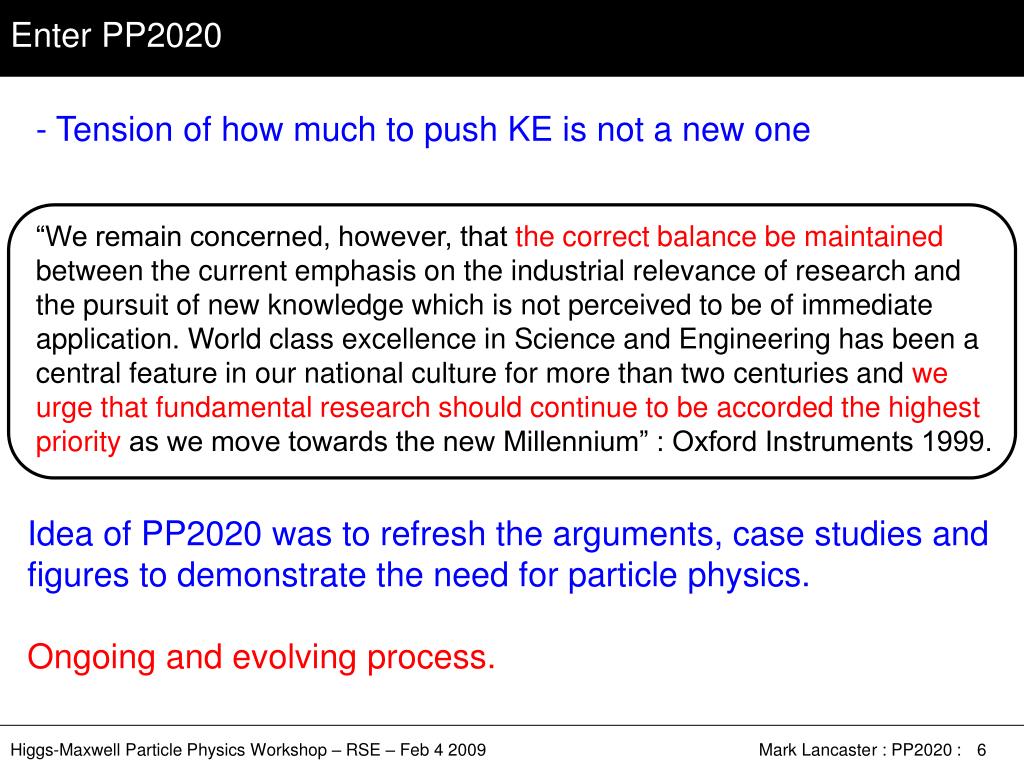 Enter PP2020

- Tension of how much to push KE is not a new one

“We remain concerned, however, that the correct balance be maintained between the current emphasis on the industrial relevance of research and the pursuit of new knowledge which is not perceived to be of immediate application. World class excellence in Science and Engineering has been a central feature in our national culture for more than two centuries and we urge that fundamental research should continue to be accorded the highest priority as we move towards the new Millennium” : Oxford Instruments 1999.

Idea of PP2020 was to refresh the arguments, case studies and figures to demonstrate the need for particle physics.

Ongoing and evolving process.

Higgs-Maxwell Particle Physics Workshop – RSE – Feb 4 2009

Mark Lancaster : PP2020 : 6